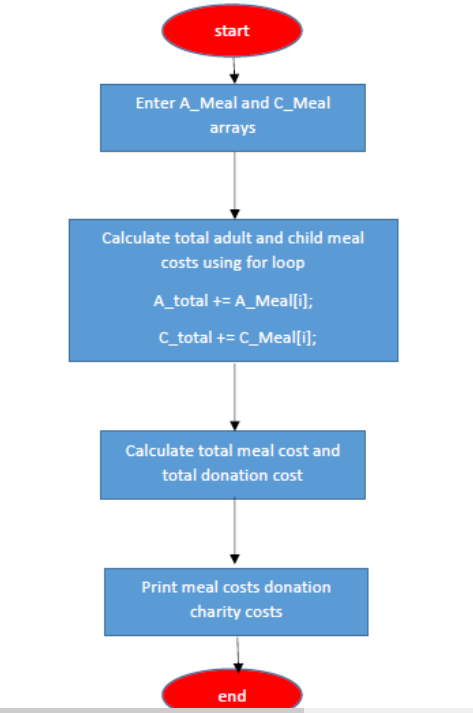 start

Enter A_Meal and C_Meal arrays

Calculate total adult and child meal costs using for loop

A_total += A_Meal[i];

C_total += C_Meal[i];

Calculate total meal cost and total donation cost

Print meal costs donation charity costs

end